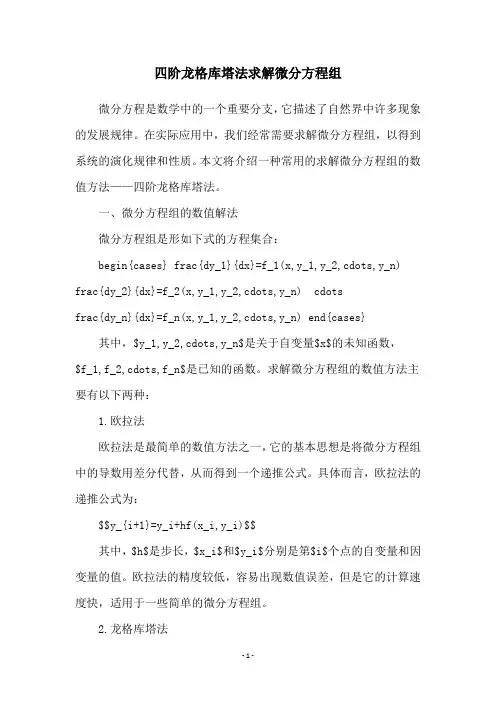 四阶龙格库塔法求解微分方程组

微分方程是数学中的一个重要分支，它描述了自然界中许多现象的发展规律。在实际应用中，我们经常需要求解微分方程组，以得到系统的演化规律和性质。本文将介绍一种常用的求解微分方程组的数值方法——四阶龙格库塔法。

一、微分方程组的数值解法

微分方程组是形如下式的方程集合：

begin{cases} frac{dy_1}{dx}=f_1(x,y_1,y_2,cdots,y_n) frac{dy_2}{dx}=f_2(x,y_1,y_2,cdots,y_n) cdots frac{dy_n}{dx}=f_n(x,y_1,y_2,cdots,y_n) end{cases}

其中，$y_1,y_2,cdots,y_n$是关于自变量$x$的未知函数，$f_1,f_2,cdots,f_n$是已知的函数。求解微分方程组的数值方法主要有以下两种：

1.欧拉法

欧拉法是最简单的数值方法之一，它的基本思想是将微分方程组中的导数用差分代替，从而得到一个递推公式。具体而言，欧拉法的递推公式为：

$$y_{i+1}=y_i+hf(x_i,y_i)$$

其中，$h$是步长，$x_i$和$y_i$分别是第$i$个点的自变量和因变量的值。欧拉法的精度较低，容易出现数值误差，但是它的计算速度快，适用于一些简单的微分方程组。

2.龙格库塔法

-1-